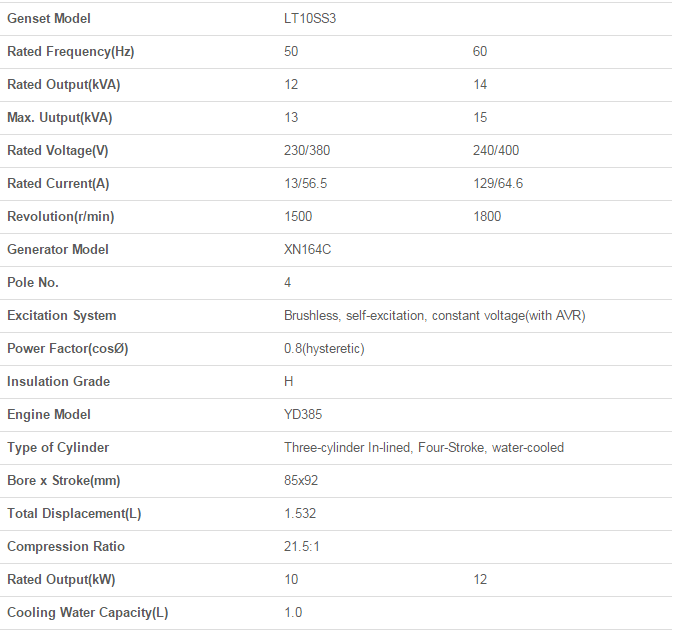 | Genset Model | LT10SS3 | |
|---|---|---|
| Rated Frequency(Hz) | 50 | 60 |
| Rated Output(kVA) | 12 | 14 |
| Max. Uutput(kVA) | 13 | 15 |
| Rated Voltage(V) | 230/380 | 240/400 |
| Rated Current(A) | 13/56.5 | 129/64.6 |
| Revolution(r/min) | 1500 | 1800 |
| Generator Model | XN164C | |
| Pole No. | 4 | |
| Excitation System | Brushless, self-excitation, constant voltage(with AVR) | |
| Power Factor(cosØ) | 0.8(hysteretic) | |
| Insulation Grade | H | |
| Engine Model | YD385 | |
| Type of Cylinder | Three-cylinder In-lined, Four-Stroke, water-cooled | |
| Bore x Stroke(mm) | 85x92 | |
| Total Displacement(L) | 1.532 | |
| Compression Ratio | 21.5:1 | |
| Rated Output(kW) | 10 | 12 |
| Cooling Water Capacity(L) | 1.0 | |